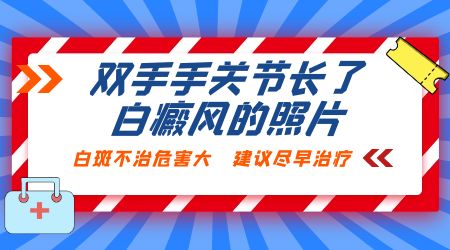 双手手关节长了
白癜风的照片

白斑不治危害大　建议尽早治疗